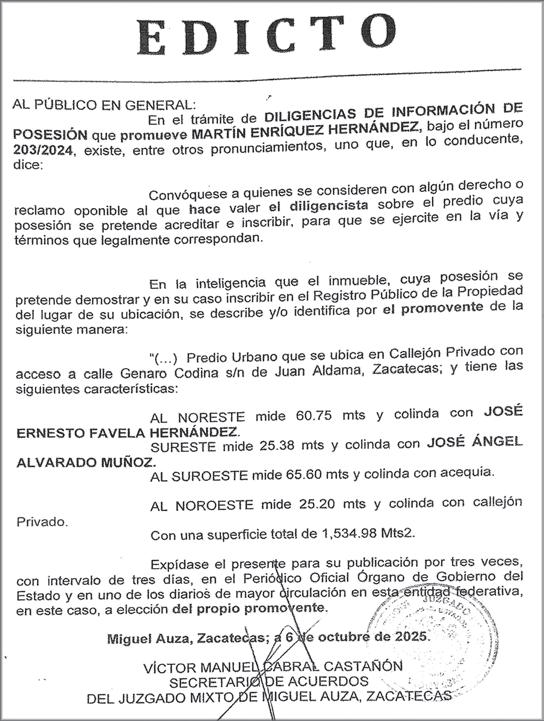 EDICTO

AL PÚBLICO EN GENERAL:

En el trámite de DILIGENCIAS DE INFORMACIÓN DE POSESIÓN que promueve MARTÍN ENRÍQUEZ HERNÁNDEZ, bajo el número 203/2024, existe, entre otros pronunciamientos, uno que, en lo conducente, dice:

Convóquese a quienes se consideren con algún derecho o reclamo oponible al que hace valer el diligencista sobre el predio cuya posesión se pretende acreditar e inscribir, para que se ejercite en la vía y términos que legalmente correspondan.

En la inteligencia que el inmueble, cuya posesión se pretende demostrar y en su caso inscribir en el Registro Público de la Propiedad del lugar de su ubicación, se describe y/o identifica por el promovente de la siguiente manera:

"(...) Predio Urbano que se ubica en Callejón Privado con acceso a calle Genaro Codina s/n de Juan Aldama, Zacatecas; y tiene las siguientes características:

AL NORESTE mide 60.75 mts y colinda con JOSÉ ERNESTO FAVELA HERNÁNDEZ.

SURESTE mide 25.38 mts y colinda con JOSÉ ÁNGEL ALVARADO MUÑOZ.

AL SUROESTE mide 65.60 mts y colinda con acequia.

AL NOROESTE mide 25.20 mts y colinda con callejón Privado.

Con una superficie total de 1,534.98 Mts2.

Expídase el presente para su publicación por tres veces, con intervalo de tres días, en el Periódico Oficial Órgano de Gobierno del Estado y en uno de los diarios de mayor circulación en esta entidad federativa, en este caso, a elección del propio promovente.

Miguel Auza, Zacatecas; a 6 de octubre de 2025.

VÍCTOR MANUEL CABRAL CASTAÑÓN
SECRETARIO DE ACUERDOS
DEL JUZGADO MIXTO DE MIGUEL AUZA, ZACATECAS

JUZGADO